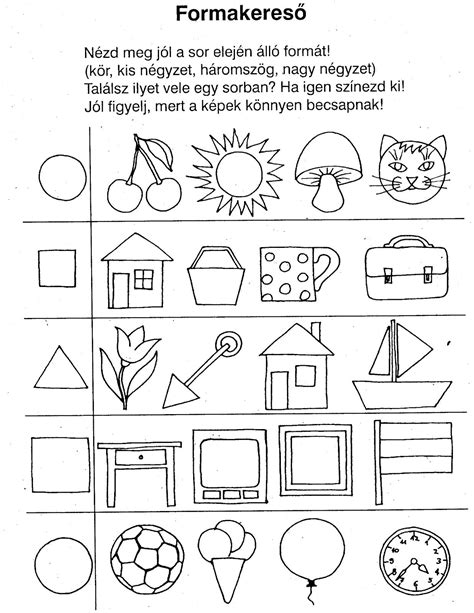 Formakereső

Nézd meg jól a sor elején álló formát!
(kör, kis négyzet, háromszög, nagy négyzet)
Találsz ilyet vele egy sorban? Ha igen színezd ki!
Jól figyelj, mert a képek könnyen becsapnak!

12 1 2 3 4 5 6 7 8 9 10 11